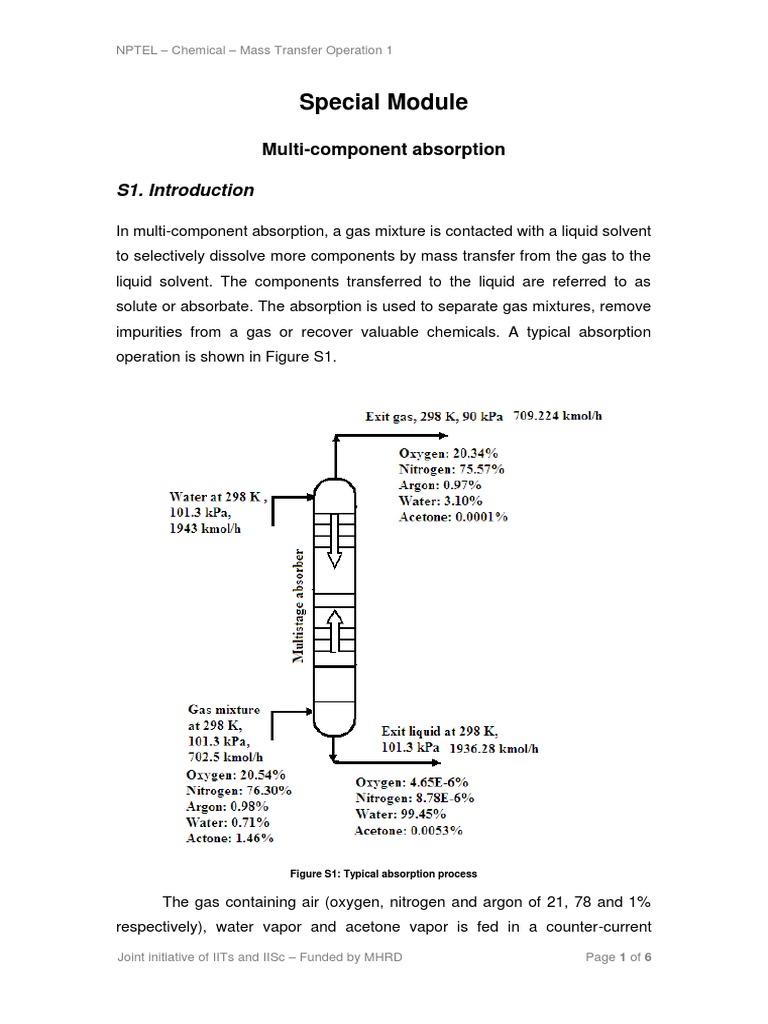 NPTEL – Chemical – Mass Transfer Operation 1

Special Module

Multi-component absorption

S1. Introduction

In multi-component absorption, a gas mixture is contacted with a liquid solvent to selectively dissolve more components by mass transfer from the gas to the liquid solvent. The components transferred to the liquid are referred to as solute or absorbate. The absorption is used to separate gas mixtures, remove impurities from a gas or recover valuable chemicals. A typical absorption operation is shown in Figure S1.

Exit gas, 298 K, 90 kPa 709.224 kmol/h

Oxygen: 20.34%
Nitrogen: 75.57%
Argon: 0.97%
Water: 3.10%
Acetone: 0.0001%

Water at 298 K, 101.3 kPa, 1943 kmol/h

Multistage absorber

Gas mixture at 298 K, 101.3 kPa, 702.5 kmol/h

Oxygen: 20.54%
Nitrogen: 76.30%
Argon: 0.98%
Water: 0.71%
Actone: 1.46%

Exit liquid at 298 K, 101.3 kPa 1936.28 kmol/h

Oxygen: 4.65E-6%
Nitrogen: 8.78E-6%
Water: 99.45%
Acetone: 0.0053%

Figure S1: Typical absorption process

The gas containing air (oxygen, nitrogen and argon of 21, 78 and 1% respectively), water vapor and acetone vapor is fed in a counter-current

Joint initiative of IITs and IISc – Funded by MHRD

Page 1 of 6